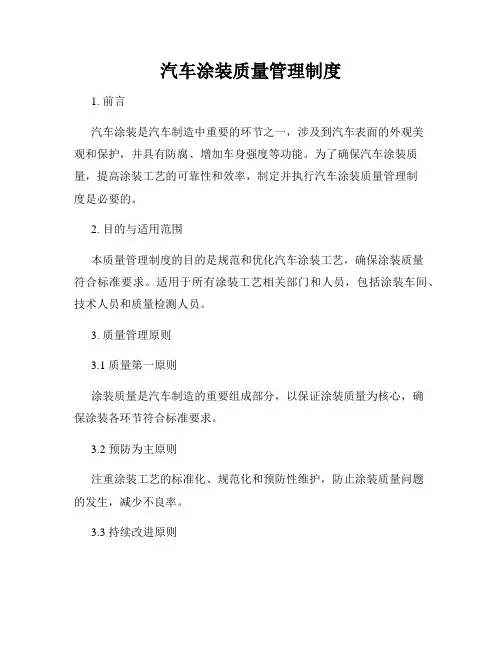 汽车涂装质量管理制度

1. 前言

汽车涂装是汽车制造中重要的环节之一，涉及到汽车表面的外观美观和保护，并具有防腐、增加车身强度等功能。为了确保汽车涂装质量，提高涂装工艺的可靠性和效率，制定并执行汽车涂装质量管理制度是必要的。

2. 目的与适用范围

本质量管理制度的目的是规范和优化汽车涂装工艺，确保涂装质量符合标准要求。适用于所有涂装工艺相关部门和人员，包括涂装车间、技术人员和质量检测人员。

3. 质量管理原则

3.1 质量第一原则

涂装质量是汽车制造的重要组成部分，以保证涂装质量为核心，确保涂装各环节符合标准要求。

3.2 预防为主原则

注重涂装工艺的标准化、规范化和预防性维护，防止涂装质量问题的发生，减少不良率。

3.3 持续改进原则